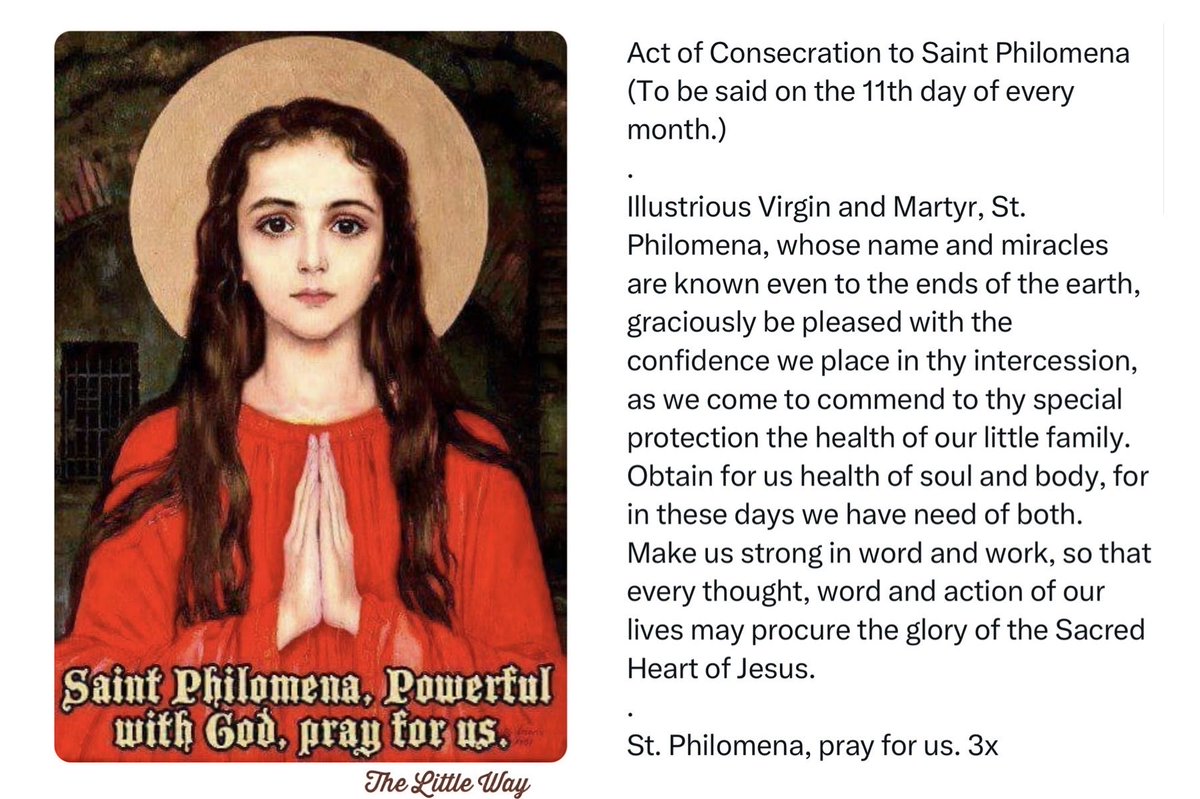 Saint Philomena, Powerful with God, pray for us.

The Little Way

Act of Consecration to Saint Philomena
(To be said on the 11th day of every month.)

.

Illustrious Virgin and Martyr, St. Philomena, whose name and miracles are known even to the ends of the earth, graciously be pleased with the confidence we place in thy intercession, as we come to commend to thy special protection the health of our little family. Obtain for us health of soul and body, for in these days we have need of both. Make us strong in word and work, so that every thought, word and action of our lives may procure the glory of the Sacred Heart of Jesus.

.

St. Philomena, pray for us. 3x